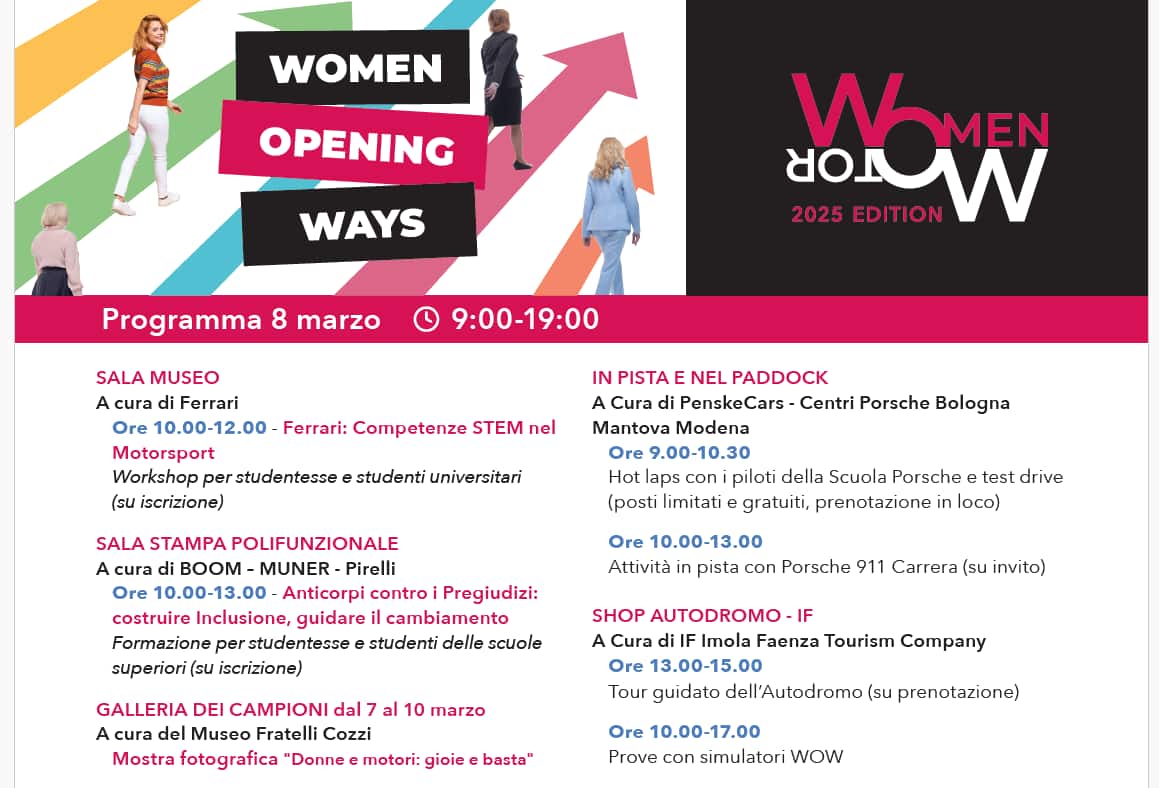 WOMEN
OPENING
WAYS

WOMEN
MOTOR
2025 EDITION

Programma 8 marzo 9:00-19:00

SALA MUSEO
A cura di Ferrari
Ore 10.00-12.00 - Ferrari: Competenze STEM nel Motorsport
Workshop per studentesse e studenti universitari (su iscrizione)

SALA STAMPA POLIFUNZIONALE
A cura di BOOM - MUNER - Pirelli
Ore 10.00-13.00 - Anticorpi contro i Pregiudizi: costruire Inclusione, guidare il cambiamento
Formazione per studentesse e studenti delle scuole superiori (su iscrizione)

GALLERIA DEI CAMPIONI dal 7 al 10 marzo
A cura del Museo Fratelli Cozzi
Mostra fotografica "Donne e motori: gioie e basta"

IN PISTA E NEL PADDOCK
A Cura di PenskeCars - Centri Porsche Bologna Mantova Modena
Ore 9.00-10.30
Hot laps con i piloti della Scuola Porsche e test drive (posti limitati e gratuiti, prenotazione in loco)

Ore 10.00-13.00
Attività in pista con Porsche 911 Carrera (su invito)

SHOP AUTODROMO - IF
A Cura di IF Imola Faenza Tourism Company
Ore 13.00-15.00
Tour guidato dell'Autodromo (su prenotazione)

Ore 10.00-17.00
Prove con simulatori WOW